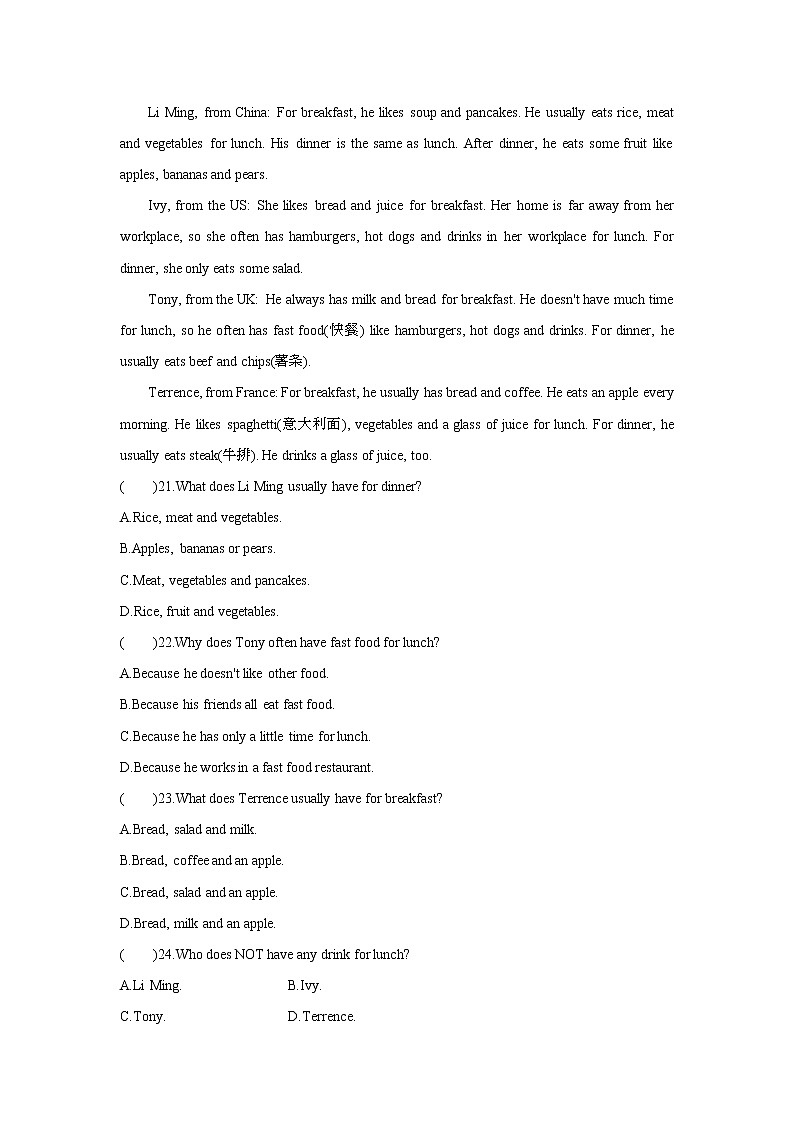 Li Ming, from China: For breakfast, he likes soup and pancakes. He usually eats rice, meat and vegetables for lunch. His dinner is the same as lunch. After dinner, he eats some fruit like apples, bananas and pears.

Ivy, from the US: She likes bread and juice for breakfast. Her home is far away from her workplace, so she often has hamburgers, hot dogs and drinks in her workplace for lunch. For dinner, she only eats some salad.

Tony, from the UK: He always has milk and bread for breakfast. He doesn't have much time for lunch, so he often has fast food(快餐) like hamburgers, hot dogs and drinks. For dinner, he usually eats beef and chips(薯条).

Terrence, from France: For breakfast, he usually has bread and coffee. He eats an apple every morning. He likes spaghetti(意大利面), vegetables and a glass of juice for lunch. For dinner, he usually eats steak(牛排). He drinks a glass of juice, too.

(　　)21.What does Li Ming usually have for dinner?

A.Rice, meat and vegetables.

B.Apples, bananas or pears.

C.Meat, vegetables and pancakes.

D.Rice, fruit and vegetables.

(　　)22.Why does Tony often have fast food for lunch?

A.Because he doesn't like other food.

B.Because his friends all eat fast food.

C.Because he has only a little time for lunch.

D.Because he works in a fast food restaurant.

(　　)23.What does Terrence usually have for breakfast?

A.Bread, salad and milk.

B.Bread, coffee and an apple.

C.Bread, salad and an apple.

D.Bread, milk and an apple.

(　　)24.Who does NOT have any drink for lunch?

A.Li Ming.　　B.Ivy.

C.Tony.　　D.Terrence.